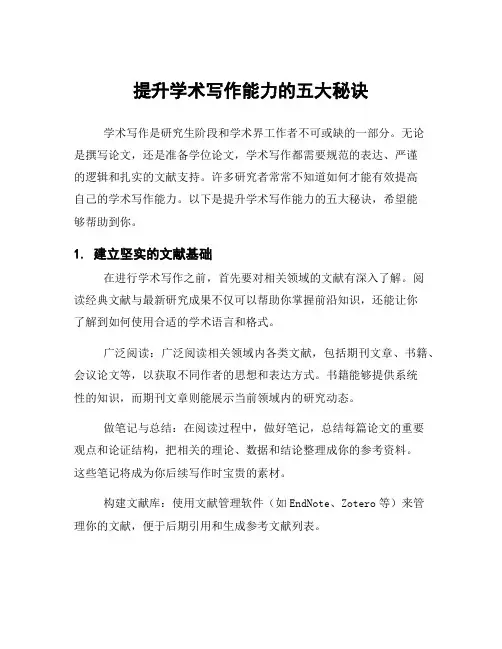 提升学术写作能力的五大秘诀

学术写作是研究生阶段和学术界工作者不可或缺的一部分。无论是撰写论文，还是准备学位论文，学术写作都需要规范的表达、严谨的逻辑和扎实的文献支持。许多研究者常常不知道如何才能有效提高自己的学术写作能力。以下是提升学术写作能力的五大秘诀，希望能够帮助到你。

1. 建立坚实的文献基础

在进行学术写作之前，首先要对相关领域的文献有深入了解。阅读经典文献与最新研究成果不仅可以帮助你掌握前沿知识，还能让你了解到如何使用合适的学术语言和格式。

广泛阅读：广泛阅读相关领域内各类文献，包括期刊文章、书籍、会议论文等，以获取不同作者的思想和表达方式。书籍能够提供系统性的知识，而期刊文章则能展示当前领域内的研究动态。

做笔记与总结：在阅读过程中，做好笔记，总结每篇论文的重要观点和论证结构，把相关的理论、数据和结论整理成你的参考资料。这些笔记将成为你后续写作时宝贵的素材。

构建文献库：使用文献管理软件（如EndNote、Zotero等）来管理你的文献，便于后期引用和生成参考文献列表。